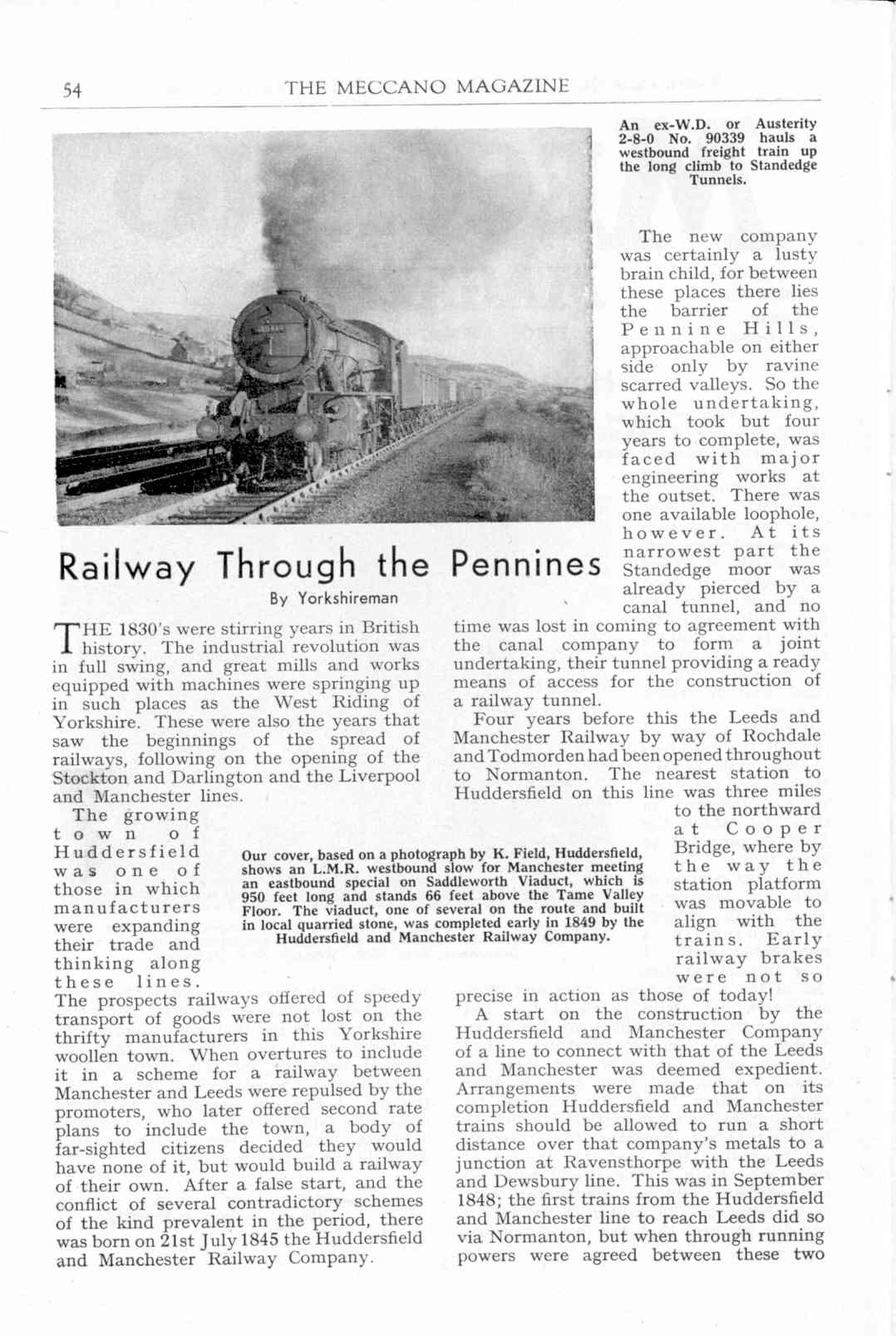 54 THE MECCANO MAGAZINE

An ex-W.D. or Austerity 2-8-0 No. 90339 hauls a westbound freight train up the long climb to Standedge Tunnels.

Railway Through the Pennines

By Yorkshireman

THE 1830's were stirring years in British history. The industrial revolution was in full swing, and great mills and works equipped with machines were springing up in such places as the West Riding of Yorkshire. These were also the years that saw the beginnings of the spread of railways, following on the opening of the Stockton and Darlington and the Liverpool and Manchester lines.

The growing town of Huddersfield was one of those in which manufacturers were expanding their trade and thinking along these lines. The prospects railways offered of speedy transport of goods were not lost on the thrifty manufacturers in this Yorkshire woollen town. When overtures to include it in a scheme for a railway between Manchester and Leeds were repulsed by the promoters, who later offered second rate plans to include the town, a body of far-sighted citizens decided they would have none of it, but would build a railway of their own. After a false start, and the conflict of several contradictory schemes of the kind prevalent in the period, there was born on 21st July 1845 the Huddersfield and Manchester Railway Company.

The new company was certainly a lusty brain child, for between these places there lies the barrier of the Pennine Hills, approachable on either side only by ravine scarred valleys. So the whole undertaking, which took but four years to complete, was faced with major engineering works at the outset. There was one available loophole, however. At its narrowest part the Standedge moor was already pierced by a canal tunnel, and no time was lost in coming to agreement with the canal company to form a joint undertaking, their tunnel providing a ready means of access for the construction of a railway tunnel.

Four years before this the Leeds and Manchester Railway by way of Rochdale and Todmorden had been opened throughout to Normanton. The nearest station to Huddersfield on this line was three miles to the northward at Cooper Bridge, where by the way the station platform was movable to align with the trains. Early railway brakes were not so precise in action as those of today!

A start on the construction by the Huddersfield and Manchester Company of a line to connect with that of the Leeds and Manchester was deemed expedient. Arrangements were made that on its completion Huddersfield and Manchester trains should be allowed to run a short distance over that company's metals to a junction at Ravensthorpe with the Leeds and Dewsbury line. This was in September 1848; the first trains from the Huddersfield and Manchester line to reach Leeds did so via Normanton, but when through running powers were agreed between these two

Our cover, based on a photograph by K. Field, Huddersfield, shows an L.M.R. westbound slow for Manchester meeting an eastbound special on Saddleworth Viaduct, which is 950 feet long and stands 66 feet above the Tame Valley Floor. The viaduct, one of several on the route and built in local quarried stone, was completed early in 1849 by the Huddersfield and Manchester Railway Company.